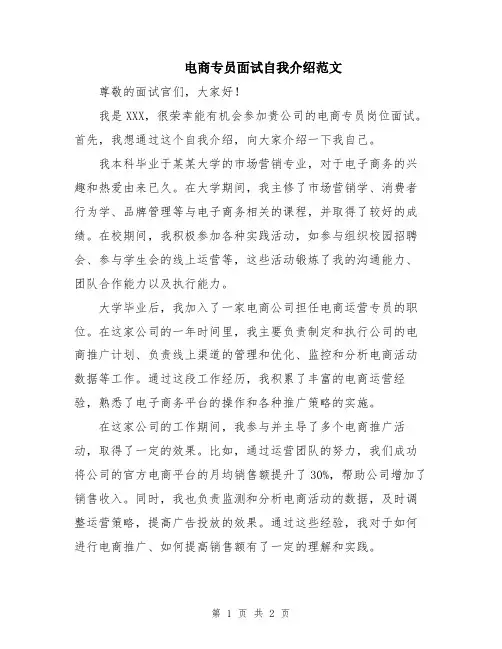 电商专员面试自我介绍范文

尊敬的面试官们，大家好！

我是XXX，很荣幸能有机会参加贵公司的电商专员岗位面试。首先，我想通过这个自我介绍，向大家介绍一下我自己。

我本科毕业于某某大学的市场营销专业，对于电子商务的兴趣和热爱由来已久。在大学期间，我主修了市场营销学、消费者行为学、品牌管理等与电子商务相关的课程，并取得了较好的成绩。在校期间，我积极参加各种实践活动，如参与组织校园招聘会、参与学生会的线上运营等，这些活动锻炼了我的沟通能力、团队合作能力以及执行能力。

大学毕业后，我加入了一家电商公司担任电商运营专员的职位。在这家公司的一年时间里，我主要负责制定和执行公司的电商推广计划、负责线上渠道的管理和优化、监控和分析电商活动数据等工作。通过这段工作经历，我积累了丰富的电商运营经验，熟悉了电子商务平台的操作和各种推广策略的实施。

在这家公司的工作期间，我参与并主导了多个电商推广活动，取得了一定的效果。比如，通过运营团队的努力，我们成功将公司的官方电商平台的月均销售额提升了30%，帮助公司增加了销售收入。同时，我也负责监测和分析电商活动的数据，及时调整运营策略，提高广告投放的效果。通过这些经验，我对于如何进行电商推广、如何提高销售额有了一定的理解和实践。

第 1 页 共 2 页